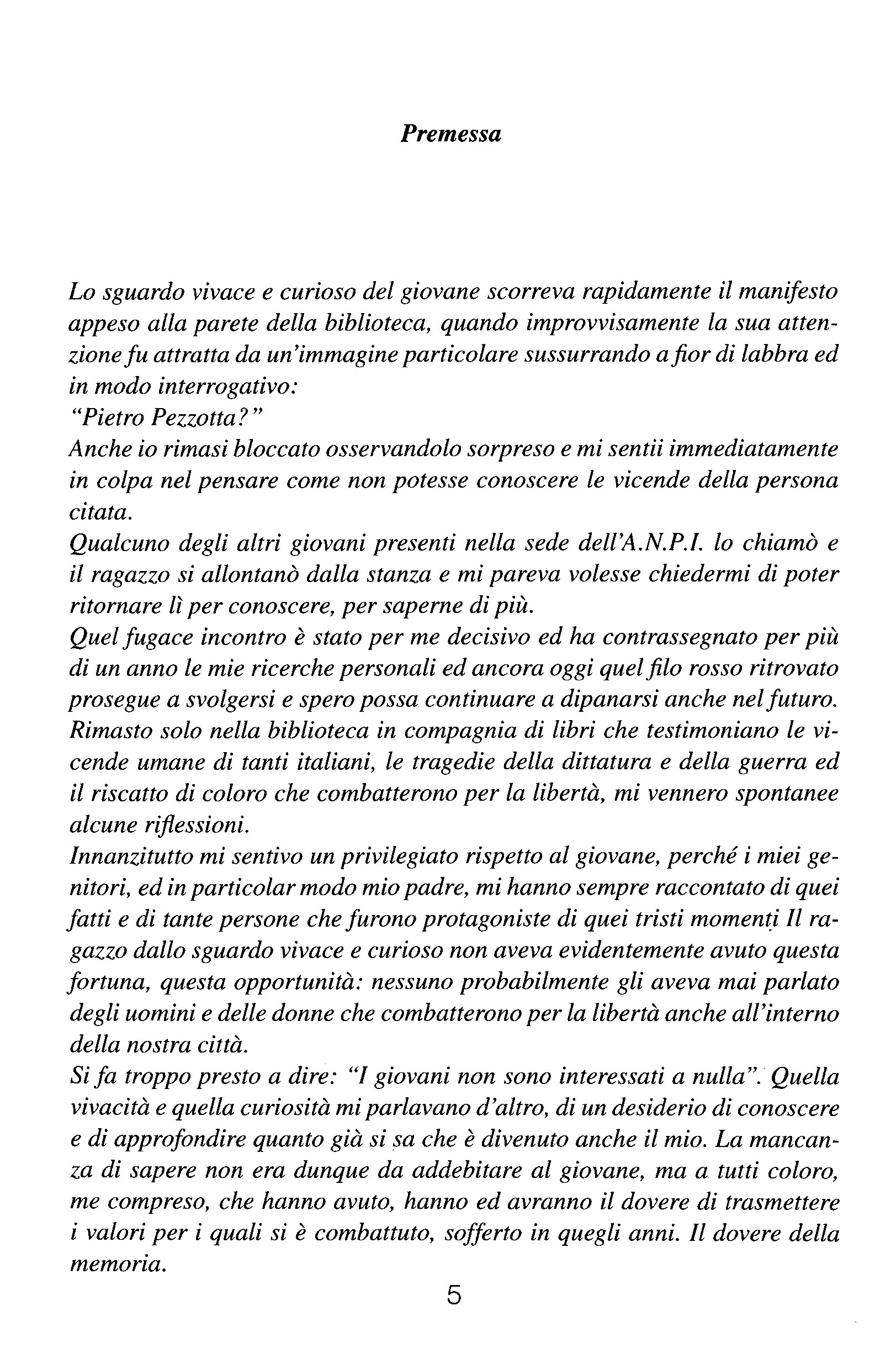 Premessa

Lo sguardo vivace e curioso del giovane scorreva rapidamente il manifesto appeso alla parete della biblioteca, quando improvvisamente la sua attenzione fu attratta da un'immagine particolare sussurrando a fior di labbra ed in modo interrogativo:
"Pietro Pezzotta?"
Anche io rimasi bloccato osservandolo sorpreso e mi sentii immediatamente in colpa nel pensare come non potesse conoscere le vicende della persona citata.
Qualcuno degli altri giovani presenti nella sede dell'A.N.P.I. lo chiamò e il ragazzo si allontanò dalla stanza e mi pareva volesse chiedermi di poter ritornare lì per conoscere, per saperne di più.
Quel fugace incontro è stato per me decisivo ed ha contrassegnato per più di un anno le mie ricerche personali ed ancora oggi quel filo rosso ritrovato prosegue a svolgersi e spero possa continuare a dipanarsi anche nel futuro.
Rimasto solo nella biblioteca in compagnia di libri che testimoniano le vicende umane di tanti italiani, le tragedie della dittatura e della guerra ed il riscatto di coloro che combatterono per la libertà, mi vennero spontanee alcune riflessioni.
Innanzitutto mi sentivo un privilegiato rispetto al giovane, perché i miei genitori, ed in particolar modo mio padre, mi hanno sempre raccontato di quei fatti e di tante persone che furono protagoniste di quei tristi momenti Il ragazzo dallo sguardo vivace e curioso non aveva evidentemente avuto questa fortuna, questa opportunità: nessuno probabilmente gli aveva mai parlato degli uomini e delle donne che combatterono per la libertà anche all'interno della nostra città.
Si fa troppo presto a dire: "I giovani non sono interessati a nulla". Quella vivacità e quella curiosità mi parlavano d'altro, di un desiderio di conoscere e di approfondire quanto già si sa che è divenuto anche il mio. La mancanza di sapere non era dunque da addebitare al giovane, ma a tutti coloro, me compreso, che hanno avuto, hanno ed avranno il dovere di trasmettere i valori per i quali si è combattuto, sofferto in quegli anni. Il dovere della memoria.

5